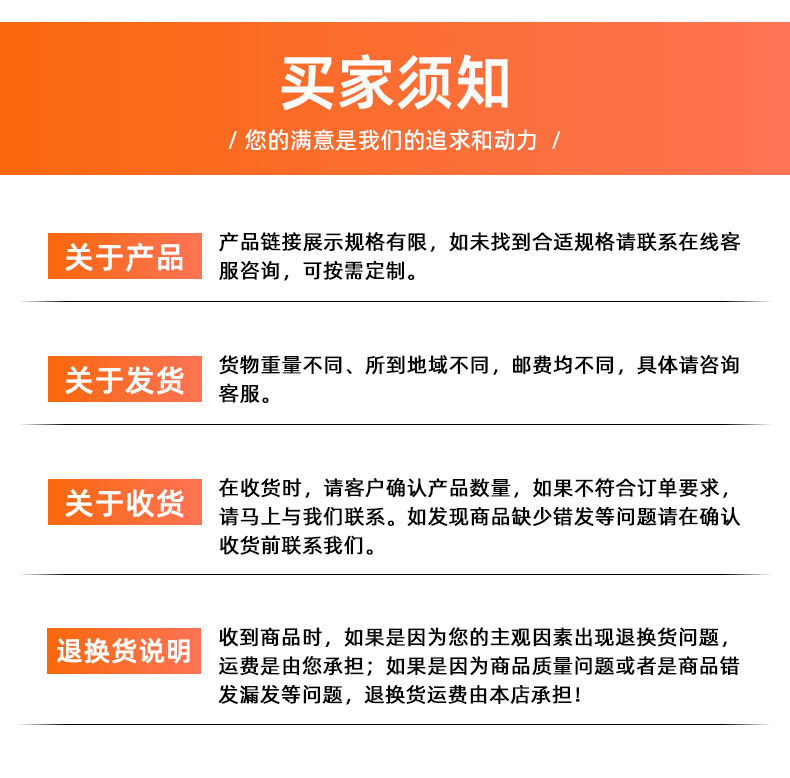 买家须知

/ 您的满意是我们的追求和动力 /

关于产品

产品链接展示规格有限，如未找到合适规格请联系在线客服咨询，可按需定制。

关于发货

货物重量不同、所到地域不同，邮费均不同，具体请咨询客服。

关于收货

在收货时，请客户确认产品数量，如果不符合订单要求，请马上与我们联系。如发现商品缺少错发等问题请在确认收货前联系我们。

退换货说明

收到商品时，如果是因为您的主观因素出现退换货问题，运费是由您承担；如果是因为商品质量问题或者是商品错发漏发等问题，退换货运费由本店承担！